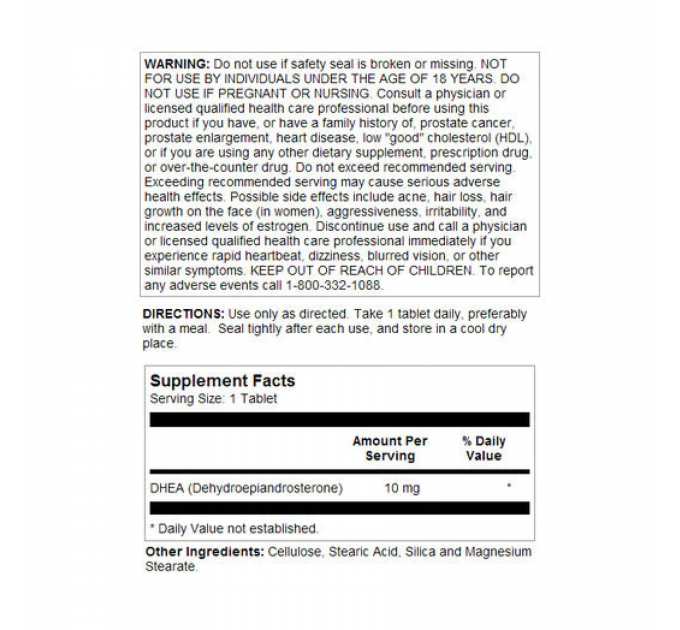 WARNING: Do not use if safety seal is broken or missing. NOT FOR USE BY INDIVIDUALS UNDER THE AGE OF 18 YEARS. DO NOT USE IF PREGNANT OR NURSING. Consult a physician or licensed qualified health care professional before using this product if you have, or have a family history of, prostate cancer, prostate enlargement, heart disease, low "good" cholesterol (HDL), or if you are using any other dietary supplement, prescription drug, or over-the-counter drug. Do not exceed recommended serving. Exceeding recommended serving may cause serious adverse health effects. Possible side effects include acne, hair loss, hair growth on the face (in women), aggressiveness, irritability, and increased levels of estrogen. Discontinue use and call a physician or licensed qualified health care professional immediately if you experience rapid heartbeat, dizziness, blurred vision, or other similar symptoms. KEEP OUT OF REACH OF CHILDREN. To report any adverse events call 1-800-332-1088.

DIRECTIONS: Use only as directed. Take 1 tablet daily, preferably with a meal. Seal tightly after each use, and store in a cool dry place.

Supplement Facts
Serving Size: 1 Tablet

| | Amount Per Serving | % Daily Value |
|---|---|---|
| DHEA (Dehydroepiandrosterone) | 10 mg | * |

* Daily Value not established.

Other Ingredients: Cellulose, Stearic Acid, Silica and Magnesium Stearate.